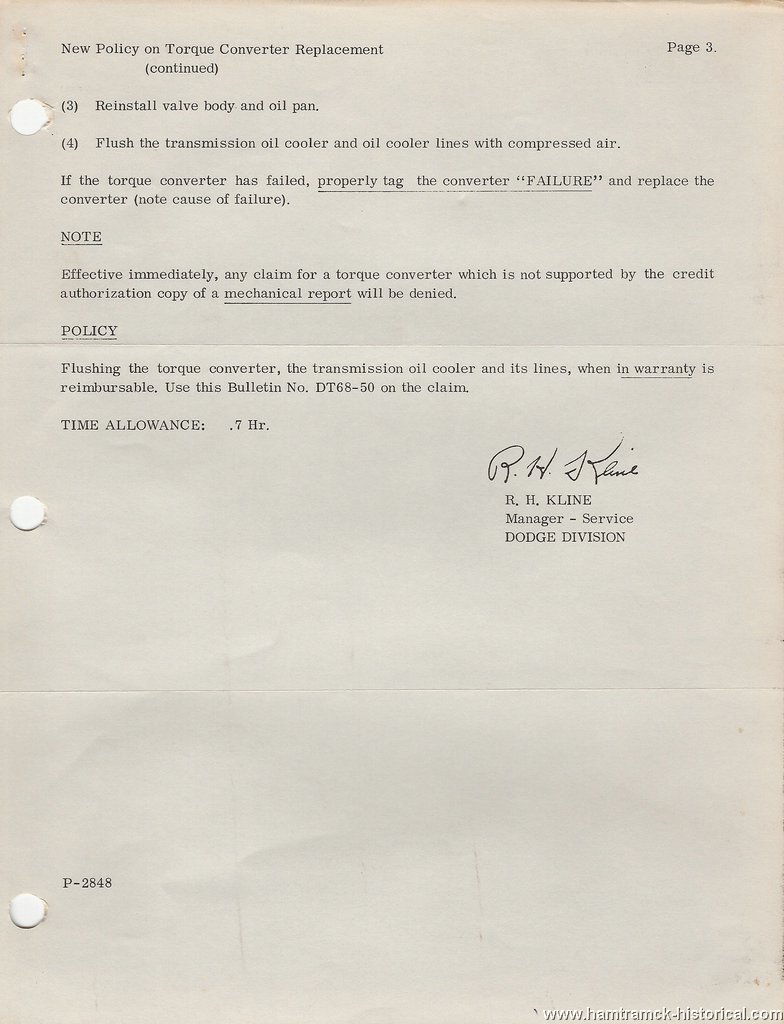 New Policy on Torque Converter Replacement (continued)

Page 3.

(3) Reinstall valve body and oil pan.

(4) Flush the transmission oil cooler and oil cooler lines with compressed air.

If the torque converter has failed, properly tag the converter "FAILURE" and replace the converter (note cause of failure).

NOTE

Effective immediately, any claim for a torque converter which is not supported by the credit authorization copy of a mechanical report will be denied.

POLICY

Flushing the torque converter, the transmission oil cooler and its lines, when in warranty is reimbursable. Use this Bulletin No. DT68-50 on the claim.

TIME ALLOWANCE: .7 Hr.

R. H. Kline

R. H. KLINE
Manager - Service
DODGE DIVISION

P-2848

www.hamtramck-historical.com